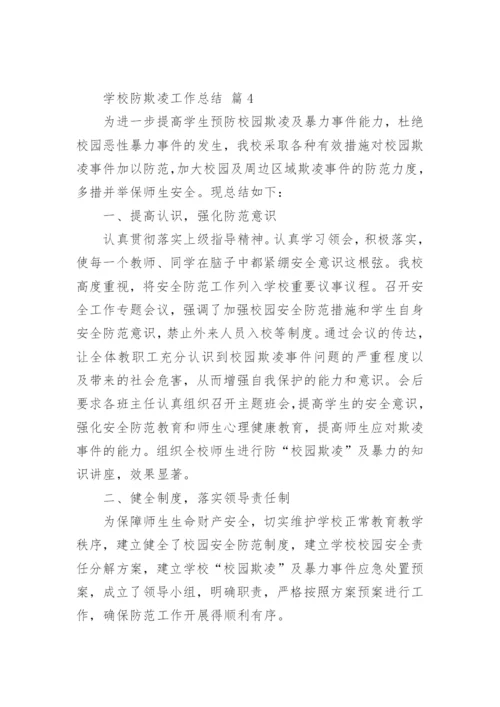 学校防欺凌工作总结 篇 4

为进一步提高学生预防校园欺凌及暴力事件能力，杜绝校园恶性暴力事件的发生，我校采取各种有效措施对校园欺凌事件加以防范，加大校园及周边区域欺凌事件的防范力度，多措并举保师生安全。现总结如下：

一、提高认识，强化防范意识

认真贯彻落实上级指导精神。认真学习领会，积极落实，使每一个教师、同学在脑子中都紧绷安全意识这根弦。我校高度重视，将安全防范工作列入学校重要议事议程。召开安全工作专题会议，强调了加强校园安全防范措施和学生自身安全防范意识，禁止外来人员入校等制度。通过会议的传达，让全体教职工充分认识到校园欺凌事件问题的严重程度以及带来的社会危害，从而增强自我保护的能力和意识。会后要求各班主任认真组织召开主题班会，提高学生的安全意识，强化安全防范教育和师生心理健康教育，提高师生应对欺凌事件的能力。组织全校师生进行防“校园欺凌”及暴力的知识讲座，效果显著。

二、健全制度，落实领导责任制

为保障师生生命财产安全，切实维护学校正常教育教学秩序，建立健全了校园安全防范制度，建立学校校园安全责任分解方案，建立学校“校园欺凌”及暴力事件应急处置预案，成立了领导小组，明确职责，严格按照方案预案进行工作，确保防范工作开展得顺利有序。